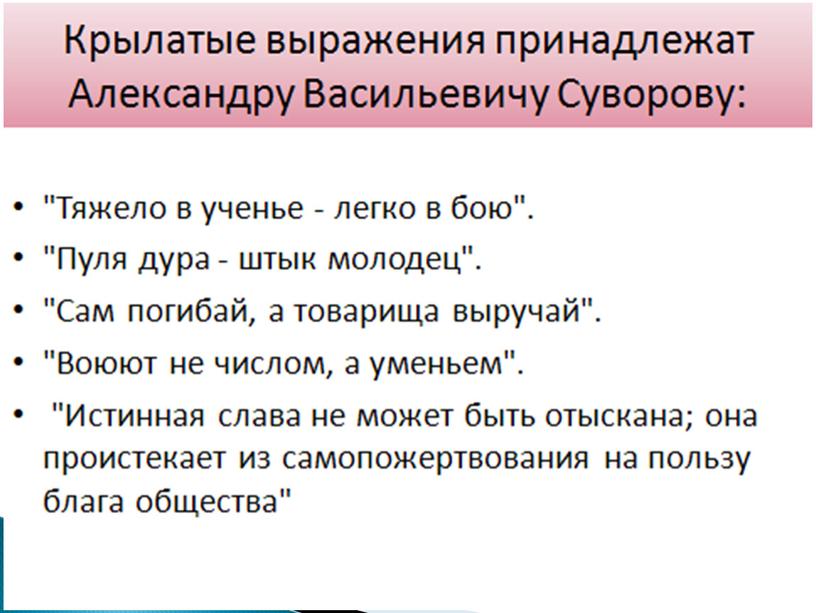 Крылатые выражения принадлежат Александру Васильевичу Суворову:

• "Тяжело в ученье - легко в бою".
• "Пуля дура - штык молодец".
• "Сам погибай, а товарища выручай".
• "Воюют не числом, а уменьем".
• "Истинная слава не может быть отыскана; она проистекает из самопожертвования на пользу блага общества"